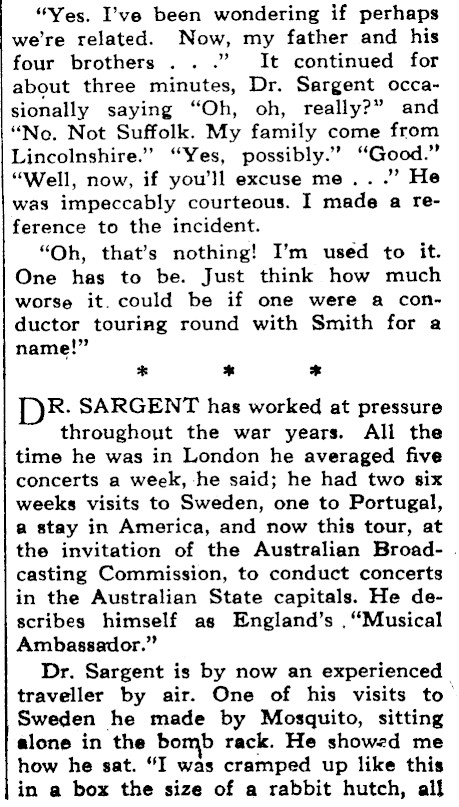 "Yes. I've been wondering if perhaps we're related. Now, my father and his four brothers . . ." It continued for about three minutes, Dr. Sargent occasionally saying "Oh, oh, really?" and "No. Not Suffolk. My family come from Lincolnshire." "Yes, possibly." "Good." "Well, now, if you'll excuse me . . ." He was impeccably courteous. I made a reference to the incident.

"Oh, that's nothing! I'm used to it. One has to be. Just think how much worse it could be if one were a conductor touring round with Smith for a name!"

* * *

DR. SARGENT has worked at pressure throughout the war years. All the time he was in London he averaged five concerts a week, he said; he had two six weeks visits to Sweden, one to Portugal, a stay in America, and now this tour, at the invitation of the Australian Broadcasting Commission, to conduct concerts in the Australian State capitals. He describes himself as England's "Musical Ambassador."

Dr. Sargent is by now an experienced traveller by air. One of his visits to Sweden he made by Mosquito, sitting alone in the bomb rack. He showed me how he sat. "I was cramped up like this in a box the size of a rabbit hutch, all